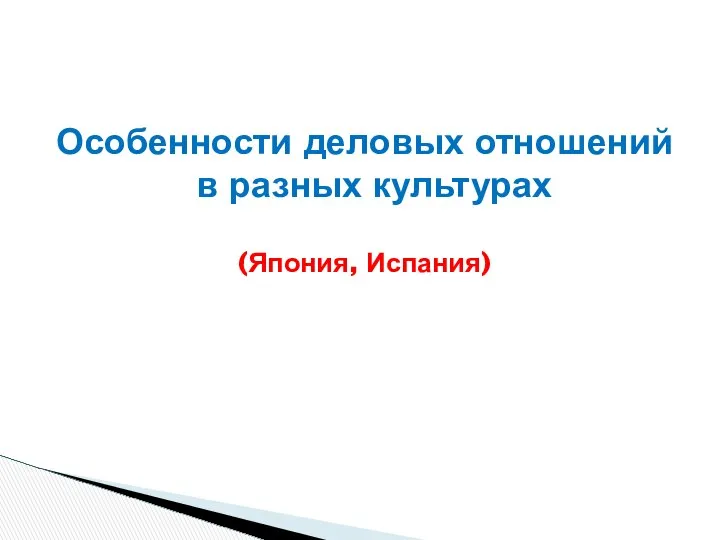 Особенности деловых отношений в разных культурах

(Япония, Испания)